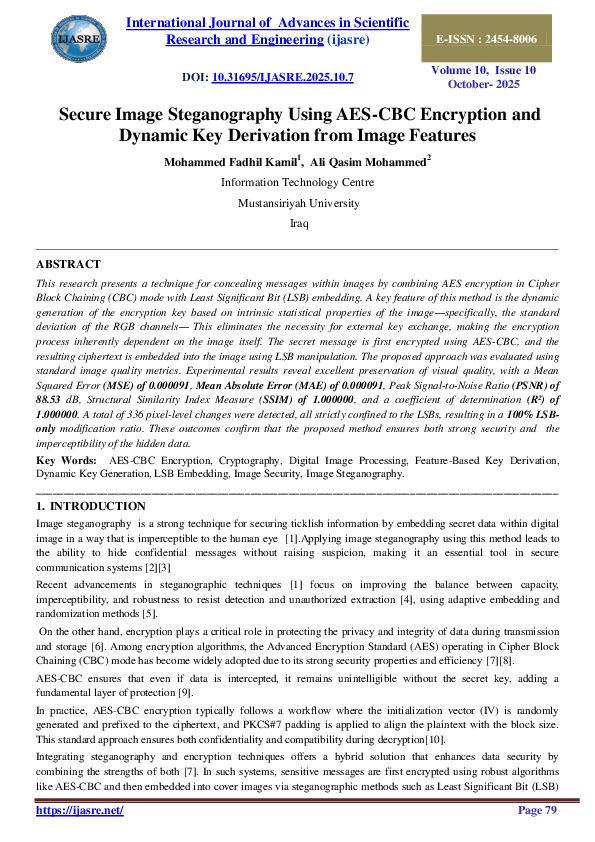 IJASRE

International Journal of Advances in Scientific Research and Engineering (ijasre)

E-ISSN : 2454-8006

DOI: 10.31695/IJASRE.2025.10.7

Volume 10, Issue 10
October- 2025

Secure Image Steganography Using AES-CBC Encryption and Dynamic Key Derivation from Image Features

Mohammed Fadhil Kamil$^1$, Ali Qasim Mohammed$^2$

Information Technology Centre

Mustansiriyah University

Iraq

ABSTRACT

This research presents a technique for concealing messages within images by combining AES encryption in Cipher Block Chaining (CBC) mode with Least Significant Bit (LSB) embedding. A key feature of this method is the dynamic generation of the encryption key based on intrinsic statistical properties of the image—specifically, the standard deviation of the RGB channels— This eliminates the necessity for external key exchange, making the encryption process inherently dependent on the image itself. The secret message is first encrypted using AES-CBC, and the resulting ciphertext is embedded into the image using LSB manipulation. The proposed approach was evaluated using standard image quality metrics. Experimental results reveal excellent preservation of visual quality, with a Mean Squared Error (MSE) of 0.000091, Mean Absolute Error (MAE) of 0.000091, Peak Signal-to-Noise Ratio (PSNR) of 88.53 dB, Structural Similarity Index Measure (SSIM) of 1.000000, and a coefficient of determination (R²) of 1.000000. A total of 336 pixel-level changes were detected, all strictly confined to the LSBs, resulting in a 100% LSB-only modification ratio. These outcomes confirm that the proposed method ensures both strong security and the imperceptibility of the hidden data.

Key Words: AES-CBC Encryption, Cryptography, Digital Image Processing, Feature-Based Key Derivation, Dynamic Key Generation, LSB Embedding, Image Security, Image Steganography.

1. INTRODUCTION

Image steganography is a strong technique for securing ticklish information by embedding secret data within digital image in a way that is imperceptible to the human eye [1].Applying image steganography using this method leads to the ability to hide confidential messages without raising suspicion, making it an essential tool in secure communication systems [2][3]

Recent advancements in steganographic techniques [1] focus on improving the balance between capacity, imperceptibility, and robustness to resist detection and unauthorized extraction [4], using adaptive embedding and randomization methods [5].

On the other hand, encryption plays a critical role in protecting the privacy and integrity of data during transmission and storage [6]. Among encryption algorithms, the Advanced Encryption Standard (AES) operating in Cipher Block Chaining (CBC) mode has become widely adopted due to its strong security properties and efficiency [7][8].

AES-CBC ensures that even if data is intercepted, it remains unintelligible without the secret key, adding a fundamental layer of protection [9].

In practice, AES-CBC encryption typically follows a workflow where the initialization vector (IV) is randomly generated and prefixed to the ciphertext, and PKCS#7 padding is applied to align the plaintext with the block size. This standard approach ensures both confidentiality and compatibility during decryption[10].

Integrating steganography and encryption techniques offers a hybrid solution that enhances data security by combining the strengths of both [7]. In such systems, sensitive messages are first encrypted using robust algorithms like AES-CBC and then embedded into cover images via steganographic methods such as Least Significant Bit (LSB)

https://ijasre.net/

Page 79